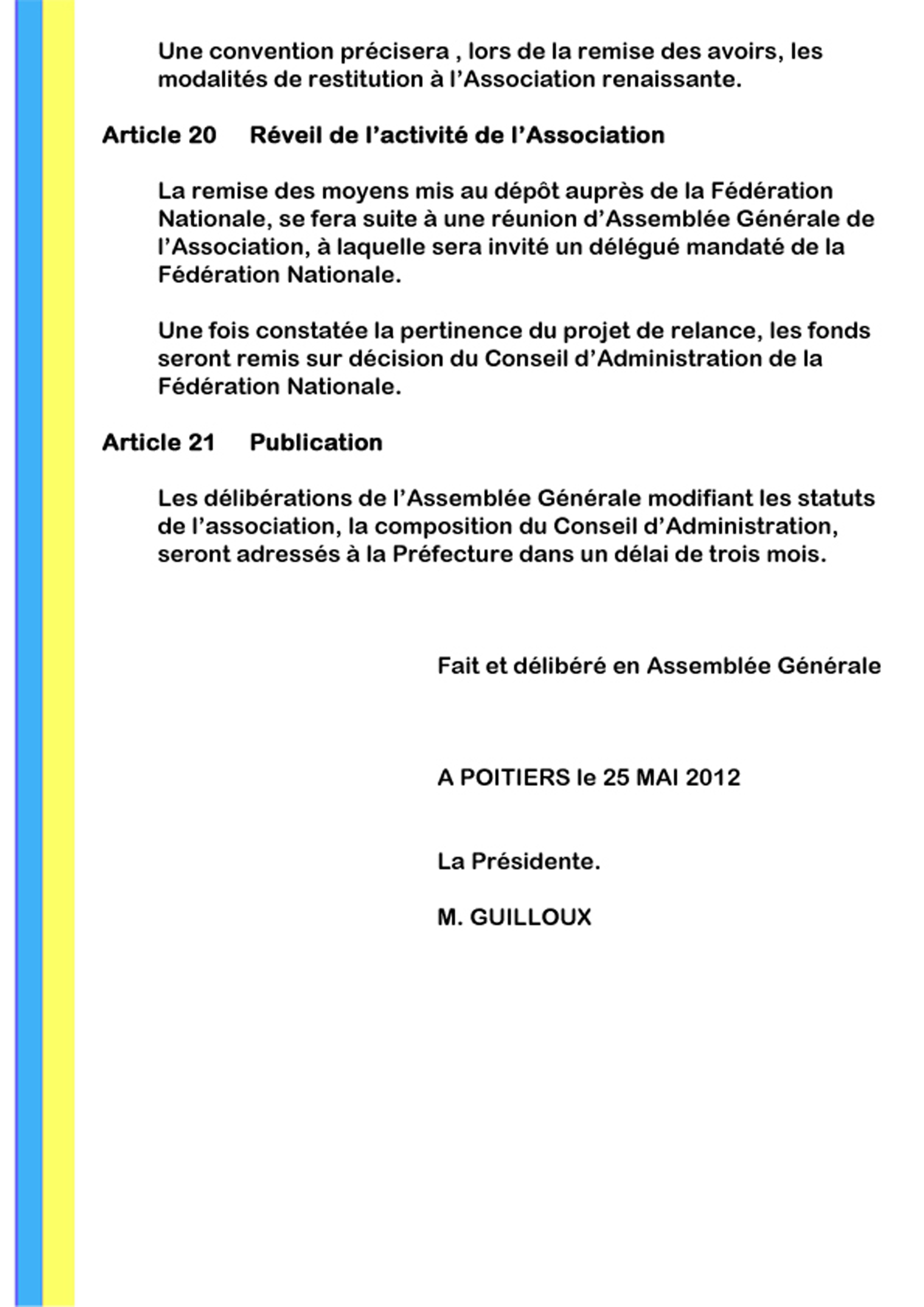 Une convention précisera , lors de la remise des avoirs, les modalités de restitution à l’Association renaissante.

Article 20 Réveil de l’activité de l’Association

La remise des moyens mis au dépôt auprès de la Fédération Nationale, se fera suite à une réunion d’Assemblée Générale de l’Association, à laquelle sera invité un délégué mandaté de la Fédération Nationale.

Une fois constatée la pertinence du projet de relance, les fonds seront remis sur décision du Conseil d’Administration de la Fédération Nationale.

Article 21 Publication

Les délibérations de l’Assemblée Générale modifiant les statuts de l’association, la composition du Conseil d’Administration, seront adressés à la Préfecture dans un délai de trois mois.

Fait et délibéré en Assemblée Générale

A POITIERS le 25 MAI 2012

La Présidente.

M. GUILLOUX